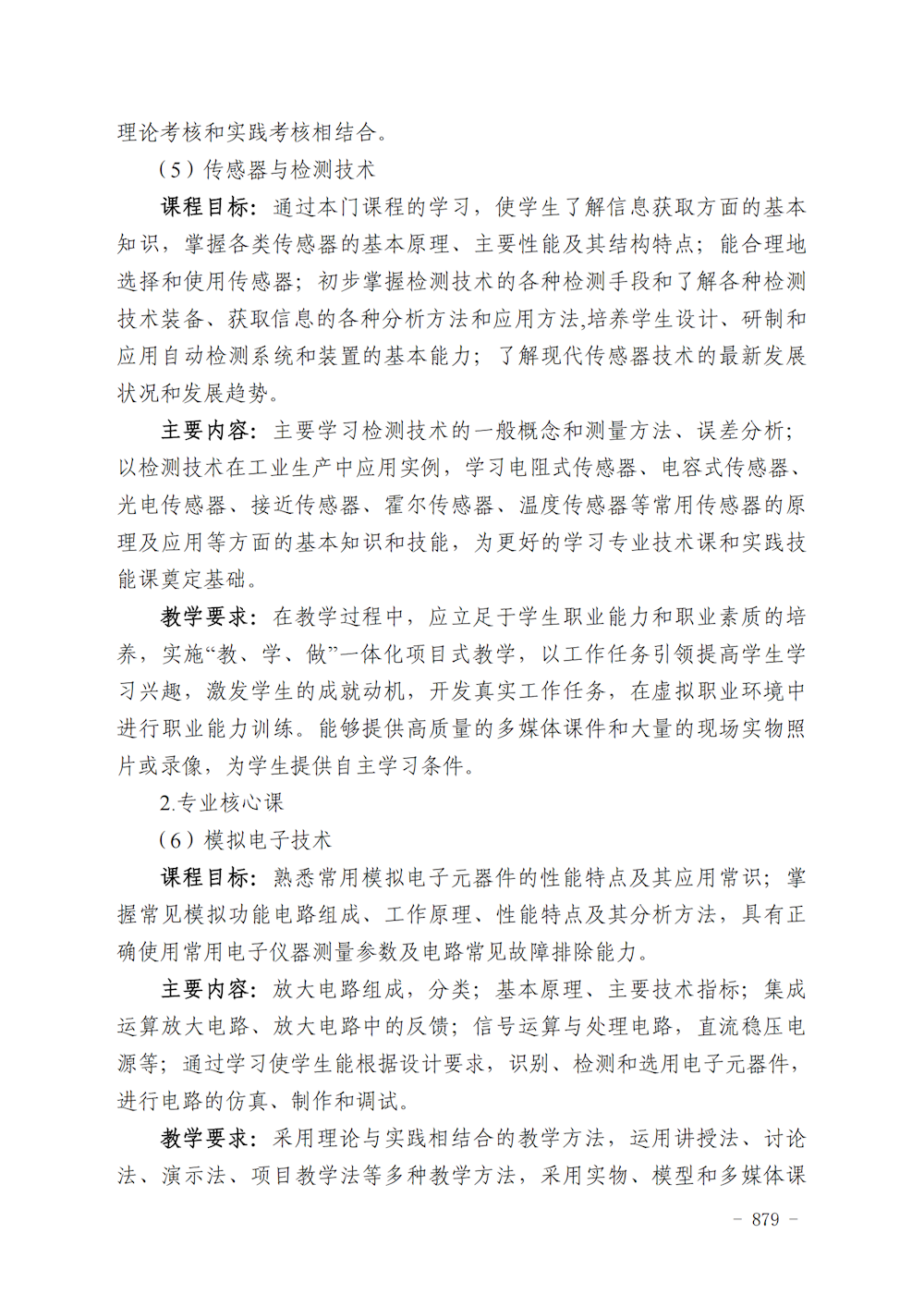 理论考核和实践考核相结合。

（5）传感器与检测技术

课程目标：通过本门课程的学习，使学生了解信息获取方面的基本知识，掌握各类传感器的基本原理、主要性能及其结构特点；能合理地选择和使用传感器；初步掌握检测技术的各种检测手段和了解各种检测技术装备、获取信息的各种分析方法和应用方法,培养学生设计、研制和应用自动检测系统和装置的基本能力；了解现代传感器技术的最新发展状况和发展趋势。

主要内容：主要学习检测技术的一般概念和测量方法、误差分析；以检测技术在工业生产中应用实例，学习电阻式传感器、电容式传感器、光电传感器、接近传感器、霍尔传感器、温度传感器等常用传感器的原理及应用等方面的基本知识和技能，为更好的学习专业技术课和实践技能课奠定基础。

教学要求：在教学过程中，应立足于学生职业能力和职业素质的培养，实施“教、学、做”一体化项目式教学，以工作任务引领提高学生学习兴趣，激发学生的成就动机，开发真实工作任务，在虚拟职业环境中进行职业能力训练。能够提供高质量的多媒体课件和大量的现场实物照片或录像，为学生提供自主学习条件。

2.专业核心课

（6）模拟电子技术

课程目标：熟悉常用模拟电子元器件的性能特点及其应用常识；掌握常见模拟功能电路组成、工作原理、性能特点及其分析方法，具有正确使用常用电子仪器测量参数及电路常见故障排除能力。

主要内容：放大电路组成，分类；基本原理、主要技术指标；集成运算放大电路、放大电路中的反馈；信号运算与处理电路，直流稳压电源等；通过学习使学生能根据设计要求，识别、检测和选用电子元器件，进行电路的仿真、制作和调试。

教学要求：采用理论与实践相结合的教学方法，运用讲授法、讨论法、演示法、项目教学法等多种教学方法，采用实物、模型和多媒体课

－ 879 －